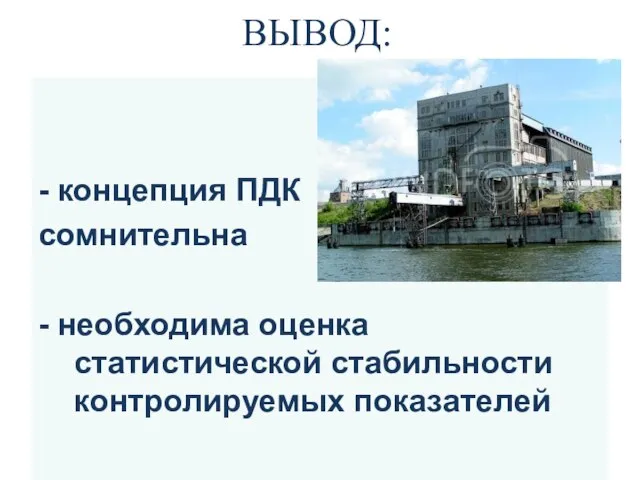 ВЫВОД:

- концепция ПДК сомнительна

- необходима оценка статистической стабильности контролируемых показателей